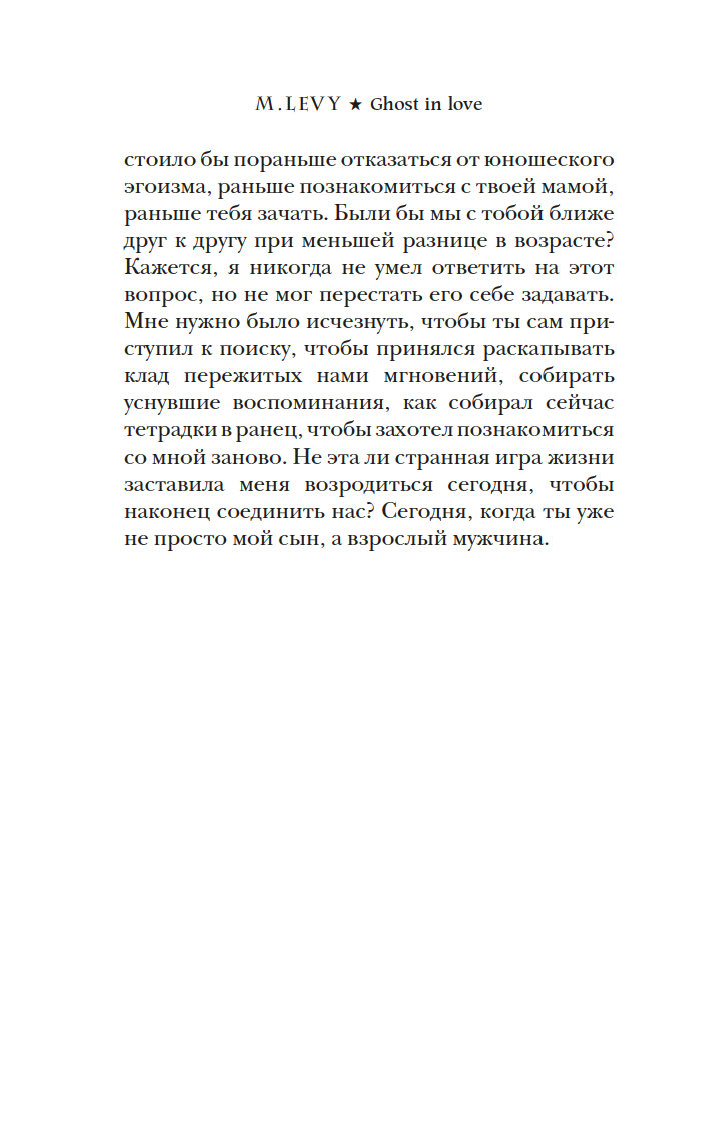 M. LEVY ★ Ghost in love

стоило бы пораньше отказаться от юношеского эгоизма, раньше познакомиться с твоей мамой, раньше тебя зачать. Были бы мы с тобой ближе друг к другу при меньшей разнице в возрасте? Кажется, я никогда не умел ответить на этот вопрос, но не мог перестать его себе задавать. Мне нужно было исчезнуть, чтобы ты сам приступил к поиску, чтобы принялся раскапывать клад пережитых нами мгновений, собирать уснувшие воспоминания, как собирал сейчас тетрадки в ранец, чтобы захотел познакомиться со мной заново. Не эта ли странная игра жизни заставила меня возродиться сегодня, чтобы наконец соединить нас? Сегодня, когда ты уже не просто мой сын, а взрослый мужчина.